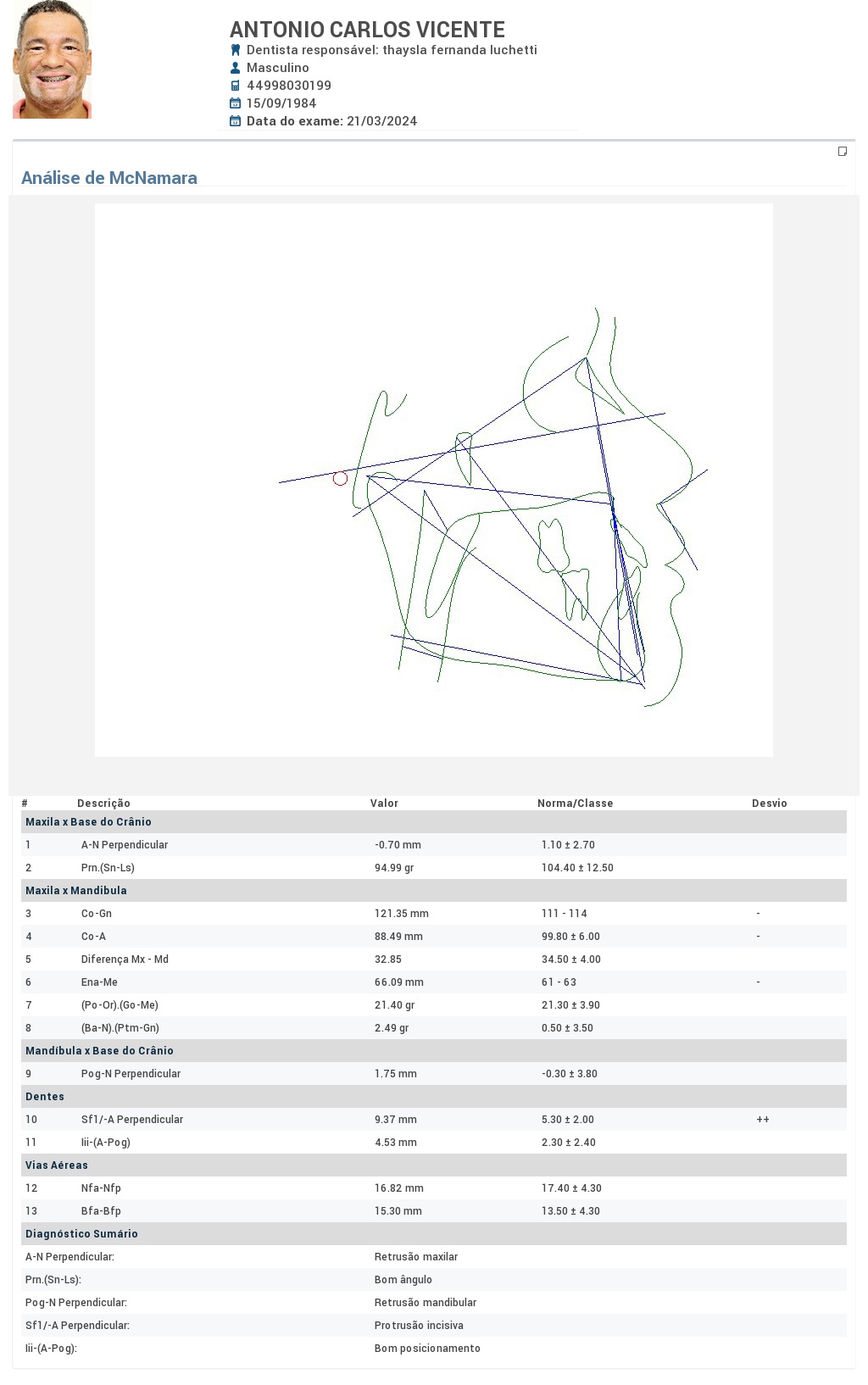 ANTONIO CARLOS VICENTE
Dentista responsável: thaysla fernanda luchetti
Masculino
44998030199
15/09/1984
Data do exame: 21/03/2024

Análise de McNamara

| # | Descrição | Valor | Norma/Classe | Desvio |
|---|---|---|---|---|
| Maxila x Base do Crânio | | | | |
| 1 | A-N Perpendicular | -0.70 mm | 1.10 ± 2.70 | |
| 2 | Prn.(Sn-Ls) | 94.99 gr | 104.40 ± 12.50 | |
| Maxila x Mandibula | | | | |
| 3 | Co-Gn | 121.35 mm | 111 - 114 | - |
| 4 | Co-A | 88.49 mm | 99.80 ± 6.00 | - |
| 5 | Diferença Mx - Md | 32.85 | 34.50 ± 4.00 | |
| 6 | Ena-Me | 66.09 mm | 61 - 63 | - |
| 7 | (Po-Or).(Go-Me) | 21.40 gr | 21.30 ± 3.90 | |
| 8 | (Ba-N).(Ptm-Gn) | 2.49 gr | 0.50 ± 3.50 | |
| Mandíbula x Base do Crânio | | | | |
| 9 | Pog-N Perpendicular | 1.75 mm | -0.30 ± 3.80 | |
| Dentes | | | | |
| 10 | Sf1/-A Perpendicular | 9.37 mm | 5.30 ± 2.00 | ++ |
| 11 | Iii-(A-Pog) | 4.53 mm | 2.30 ± 2.40 | |
| Vias Aéreas | | | | |
| 12 | Nfa-Nfp | 16.82 mm | 17.40 ± 4.30 | |
| 13 | Bfa-Bfp | 15.30 mm | 13.50 ± 4.30 | |
| Diagnóstico Sumário | | | | |
| A-N Perpendicular: | | Retrusão maxilar | | |
| Prn.(Sn-Ls): | | Bom ângulo | | |
| Pog-N Perpendicular: | | Retrusão mandibular | | |
| Sf1/-A Perpendicular: | | Protrusão incisiva | | |
| Iii-(A-Pog): | | Bom posicionamento | | |